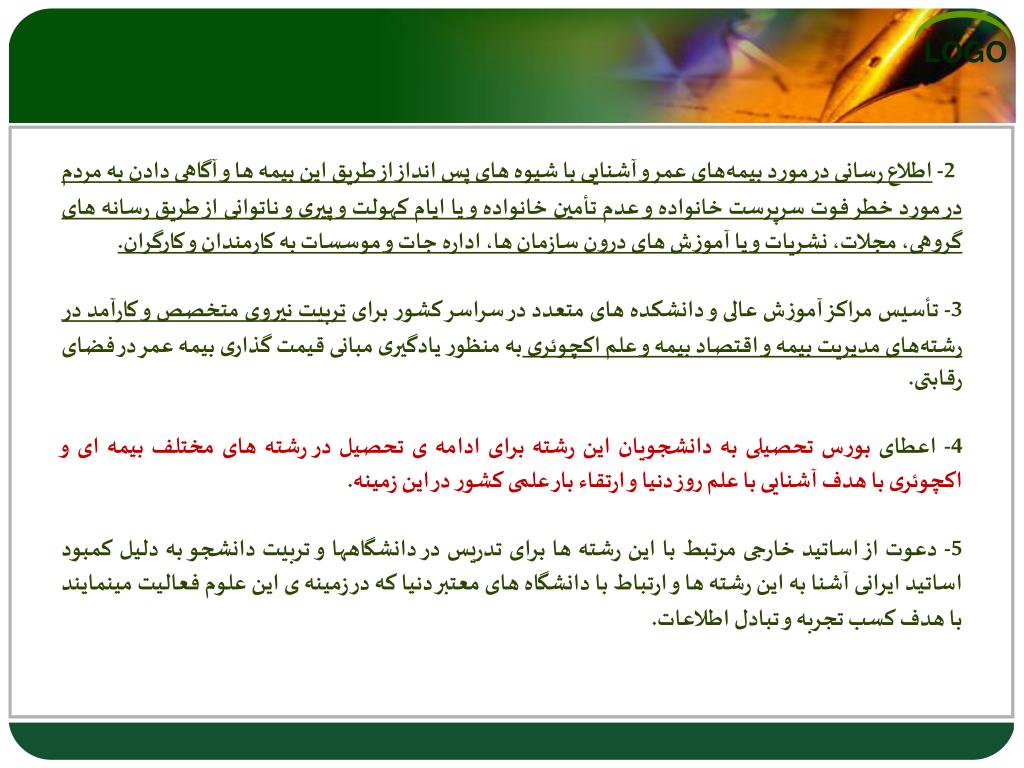 LOGO

2- اطلاع رسانی در مورد بیمه‌های عمر و آشنایی با شیوه های پس انداز از طریق این بیمه ها و آگاهی دادن به مردم در مورد خطر فوت سرپرست خانواده و عدم تأمین خانواده و یا ایام کهولت و پیری و ناتوانی از طریق رسانه های گروهی، مجلات، نشریات و یا آموزش های درون سازمان ها، اداره جات و موسسات به کارمندان و کارگران.

3- تأسیس مراکز آموزش عالی و دانشکده های متعدد در سراسر کشور برای تربیت نیروی متخصص و کارآمد در رشته‌های مدیریت بیمه و اقتصاد بیمه و علم اکچوئری به منظور یادگیری مبانی قیمت گذاری بیمه عمر در فضای رقابتی.

4- اعطای بورس تحصیلی به دانشجویان این رشته برای ادامه ی تحصیل در رشته های مختلف بیمه ای و اکچوئری با هدف آشنایی با علم روز دنیا و ارتقاء بار علمی کشور در این زمینه.

5- دعوت از اساتید خارجی مرتبط با این رشته ها برای تدریس در دانشگاهها و تربیت دانشجو به دلیل کمبود اساتید ایرانی آشنا به این رشته ها و ارتباط با دانشگاه های معتبر دنیا که در زمینه ی این علوم فعالیت مینمایند با هدف کسب تجربه و تبادل اطلاعات.